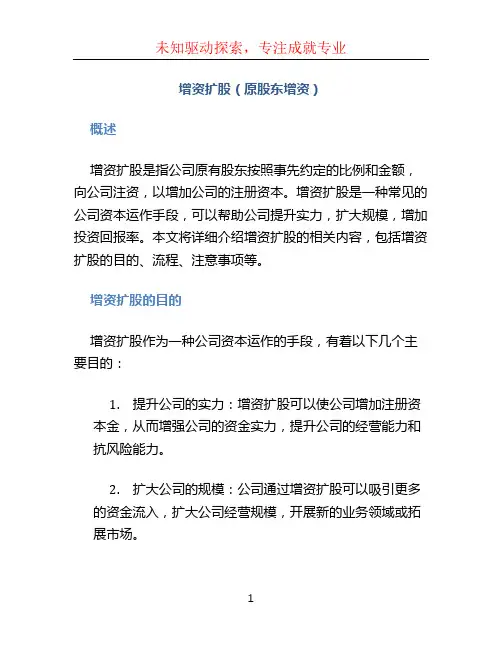 未知驱动探索，专注成就专业

增资扩股（原股东增资）

概述

增资扩股是指公司原有股东按照事先约定的比例和金额，向公司注资，以增加公司的注册资本。增资扩股是一种常见的公司资本运作手段，可以帮助公司提升实力，扩大规模，增加投资回报率。本文将详细介绍增资扩股的相关内容，包括增资扩股的目的、流程、注意事项等。

增资扩股的目的

增资扩股作为一种公司资本运作的手段，有着以下几个主要目的：

1. 提升公司的实力：增资扩股可以使公司增加注册资本金，从而增强公司的资金实力，提升公司的经营能力和抗风险能力。

2. 扩大公司的规模：公司通过增资扩股可以吸引更多的资金流入，扩大公司经营规模，开展新的业务领域或拓展市场。

1